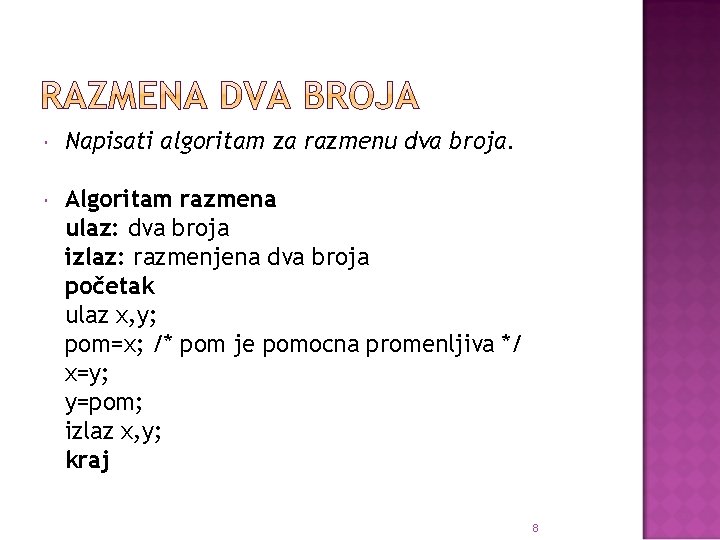 RAZMENA DVA BROJA

Napisati algoritam za razmenu dva broja.

Algoritam razmena
ulaz: dva broja
izlaz: razmenjena dva broja
početak
ulaz x,y;
pom=x; /* pom je pomocna promenljiva */
x=y;
y=pom;
izlaz x,y;
kraj

8